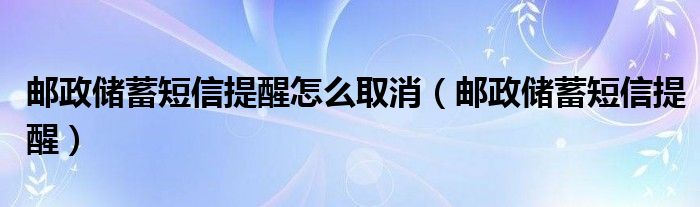 邮政储蓄短信提醒怎么取消（邮政储蓄短信提醒）